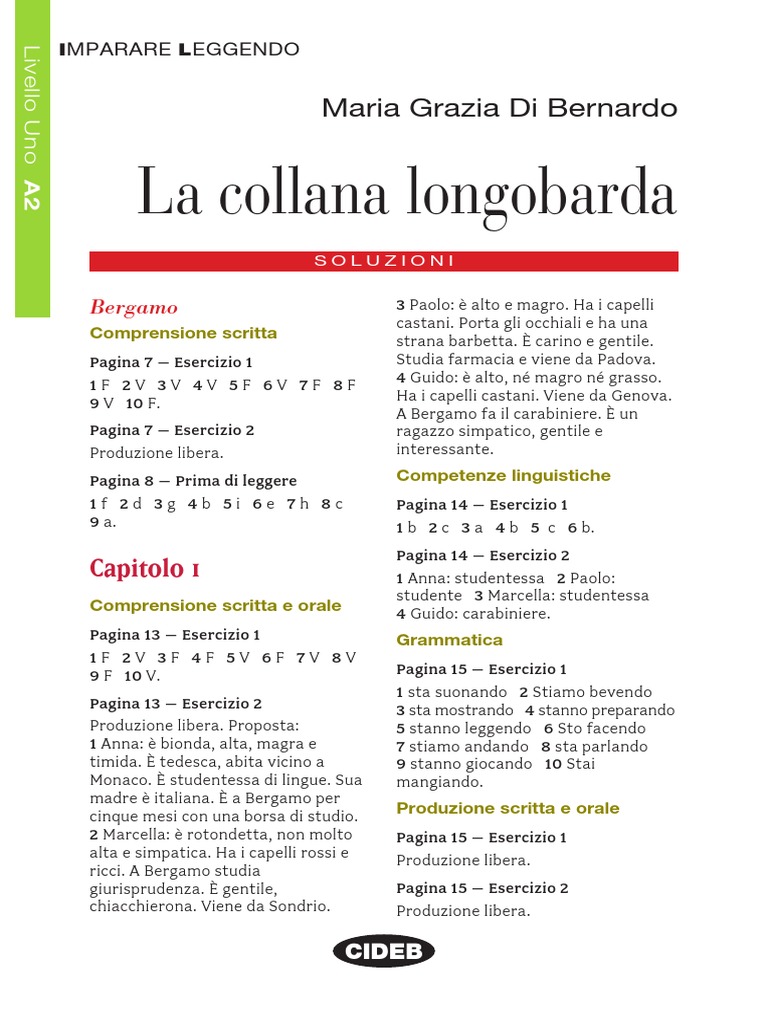 Livello Uno A2

IMPARARE LEGGENDO

Maria Grazia Di Bernardo

La collana longobarda

SOLUZIONI

Bergamo

Comprensione scritta

Pagina 7 — Esercizio 1

1 F 2 V 3 V 4 V 5 F 6 V 7 F 8 F 9 V 10 F.

Pagina 7 — Esercizio 2

Produzione libera.

Pagina 8 — Prima di leggere

1 f 2 d 3 g 4 b 5 i 6 e 7 h 8 c 9 a.

Capitolo 1

Comprensione scritta e orale

Pagina 13 — Esercizio 1

1 F 2 V 3 F 4 F 5 V 6 F 7 V 8 V 9 F 10 V.

Pagina 13 — Esercizio 2

Produzione libera. Proposta:
1 Anna: è bionda, alta, magra e timida. È tedesca, abita vicino a Monaco. È studentessa di lingue. Sua madre è italiana. È a Bergamo per cinque mesi con una borsa di studio.
2 Marcella: è rotondetta, non molto alta e simpatica. Ha i capelli rossi e ricci. A Bergamo studia giurisprudenza. È gentile, chiacchierona. Viene da Sondrio.
3 Paolo: è alto e magro. Ha i capelli castani. Porta gli occhiali e ha una strana barbetta. È carino e gentile. Studia farmacia e viene da Padova.
4 Guido: è alto, né magro né grasso. Ha i capelli castani. Viene da Genova. A Bergamo fa il carabiniere. È un ragazzo simpatico, gentile e interessante.

Competenze linguistiche

Pagina 14 — Esercizio 1

1 b 2 c 3 a 4 b 5 c 6 b.

Pagina 14 — Esercizio 2

1 Anna: studentessa 2 Paolo: studente 3 Marcella: studentessa 4 Guido: carabiniere.

Grammatica

Pagina 15 — Esercizio 1

1 sta suonando 2 Stiamo bevendo 3 sta mostrando 4 stanno preparando 5 stanno leggendo 6 Sto facendo 7 stiamo andando 8 sta parlando 9 stanno giocando 10 Stai mangiando.

Produzione scritta e orale

Pagina 15 — Esercizio 1

Produzione libera.

Pagina 15 — Esercizio 2

Produzione libera.

CIDEB